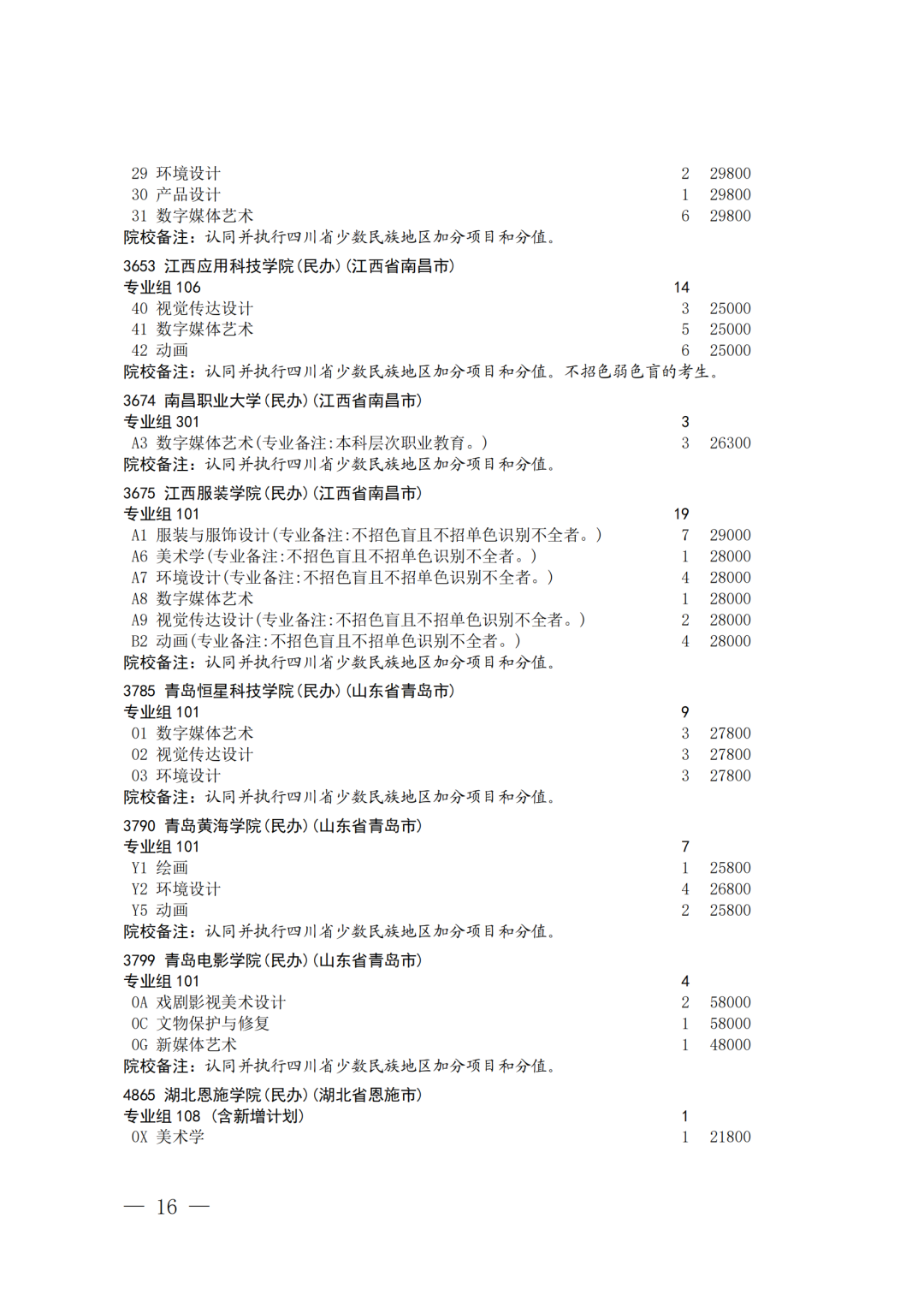 29 环境设计 2 29800
30 产品设计 1 29800
31 数字媒体艺术 6 29800
院校备注：认同并执行四川省少数民族地区加分项目和分值。

3653 江西应用科技学院(民办)(江西省南昌市)
专业组 106 14
40 视觉传达设计 3 25000
41 数字媒体艺术 5 25000
42 动画 6 25000
院校备注：认同并执行四川省少数民族地区加分项目和分值。不招色弱色盲的考生。

3674 南昌职业大学(民办)(江西省南昌市)
专业组 301 3
A3 数字媒体艺术(专业备注:本科层次职业教育。) 3 26300
院校备注：认同并执行四川省少数民族地区加分项目和分值。

3675 江西服装学院(民办)(江西省南昌市)
专业组 101 19
A1 服装与服饰设计(专业备注:不招色盲且不招单色识别不全者。) 7 29000
A6 美术学(专业备注:不招色盲且不招单色识别不全者。) 1 28000
A7 环境设计(专业备注:不招色盲且不招单色识别不全者。) 4 28000
A8 数字媒体艺术 1 28000
A9 视觉传达设计(专业备注:不招色盲且不招单色识别不全者。) 2 28000
B2 动画(专业备注:不招色盲且不招单色识别不全者。) 4 28000
院校备注：认同并执行四川省少数民族地区加分项目和分值。

3785 青岛恒星科技学院(民办)(山东省青岛市)
专业组 101 9
01 数字媒体艺术 3 27800
02 视觉传达设计 3 27800
03 环境设计 3 27800
院校备注：认同并执行四川省少数民族地区加分项目和分值。

3790 青岛黄海学院(民办)(山东省青岛市)
专业组 101 7
Y1 绘画 1 25800
Y2 环境设计 4 26800
Y5 动画 2 25800
院校备注：认同并执行四川省少数民族地区加分项目和分值。

3799 青岛电影学院(民办)(山东省青岛市)
专业组 101 4
0A 戏剧影视美术设计 2 58000
0C 文物保护与修复 1 58000
0G 新媒体艺术 1 48000
院校备注：认同并执行四川省少数民族地区加分项目和分值。

4865 湖北恩施学院(民办)(湖北省恩施市)
专业组 108 (含新增计划) 1
0X 美术学 1 21800

— 16 —